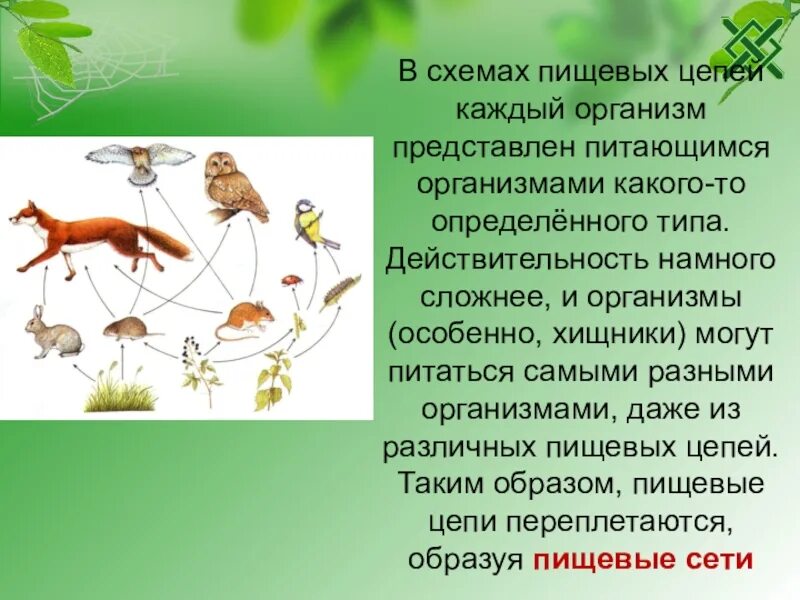 В схемах пищевых цепей каждый организм представлен питающимся организмами какого-то определённого типа. Действительность намного сложнее, и организмы (особенно, хищники) могут питаться самыми разными организмами, даже из различных пищевых цепей. Таким образом, пищевые цепи переплетаются, образуя пищевые сети